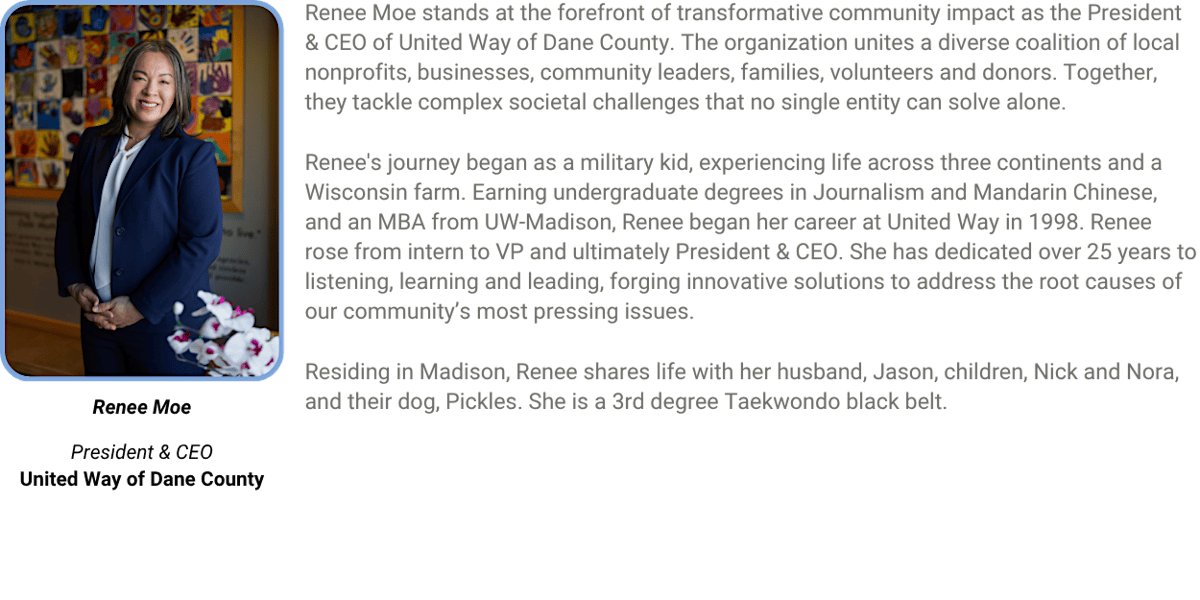 Renee Moe

President & CEO
United Way of Dane County

Renee Moe stands at the forefront of transformative community impact as the President & CEO of United Way of Dane County. The organization unites a diverse coalition of local nonprofits, businesses, community leaders, families, volunteers and donors. Together, they tackle complex societal challenges that no single entity can solve alone.

Renee's journey began as a military kid, experiencing life across three continents and a Wisconsin farm. Earning undergraduate degrees in Journalism and Mandarin Chinese, and an MBA from UW-Madison, Renee began her career at United Way in 1998. Renee rose from intern to VP and ultimately President & CEO. She has dedicated over 25 years to listening, learning and leading, forging innovative solutions to address the root causes of our community's most pressing issues.

Residing in Madison, Renee shares life with her husband, Jason, children, Nick and Nora, and their dog, Pickles. She is a 3rd degree Taekwondo black belt.